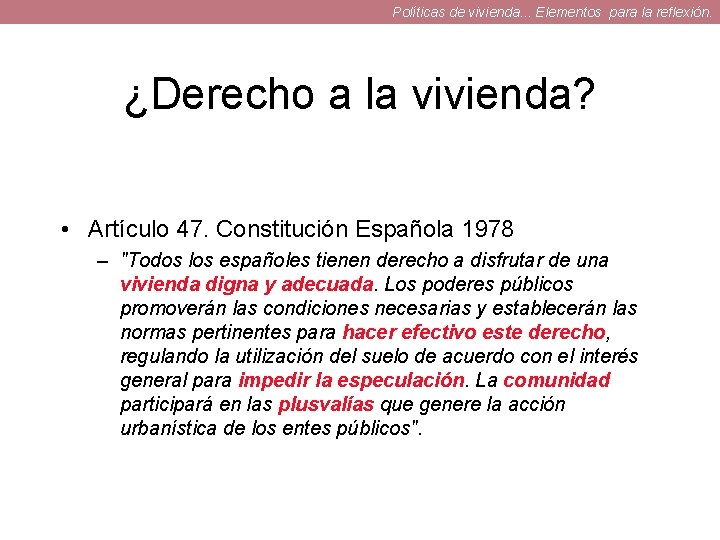 Políticas de vivienda... Elementos para la reflexión.

¿Derecho a la vivienda?

• Artículo 47. Constitución Española 1978
– "Todos los españoles tienen derecho a disfrutar de una vivienda digna y adecuada. Los poderes públicos promoverán las condiciones necesarias y establecerán las normas pertinentes para hacer efectivo este derecho, regulando la utilización del suelo de acuerdo con el interés general para impedir la especulación. La comunidad participará en las plusvalías que genere la acción urbanística de los entes públicos".